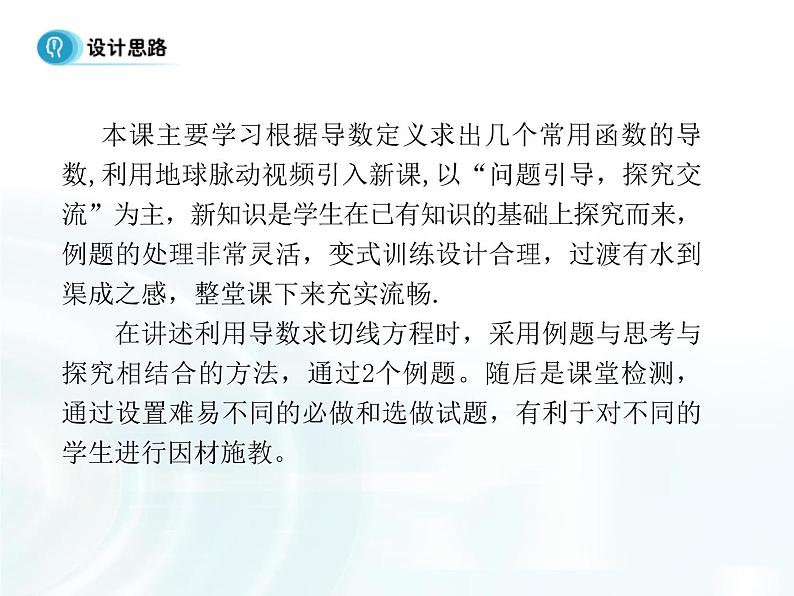 设计思路

本课主要学习根据导数定义求出几个常用函数的导数,利用地球脉动视频引入新课,以“问题引导，探究交流”为主，新知识是学生在已有知识的基础上探究而来，例题的处理非常灵活，变式训练设计合理，过渡有水到渠成之感，整堂课下来充实流畅.

在讲述利用导数求切线方程时，采用例题与思考与探究相结合的方法，通过2个例题。随后是课堂检测，通过设置难易不同的必做和选做试题，有利于对不同的学生进行因材施教。